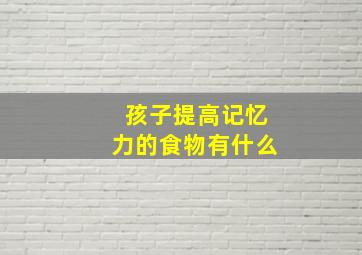 孩子提高记忆力的食物有什么